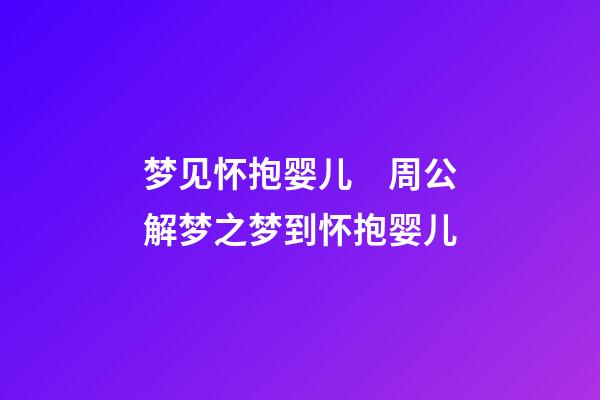 梦见怀抱婴儿　周公解梦之梦到怀抱婴儿